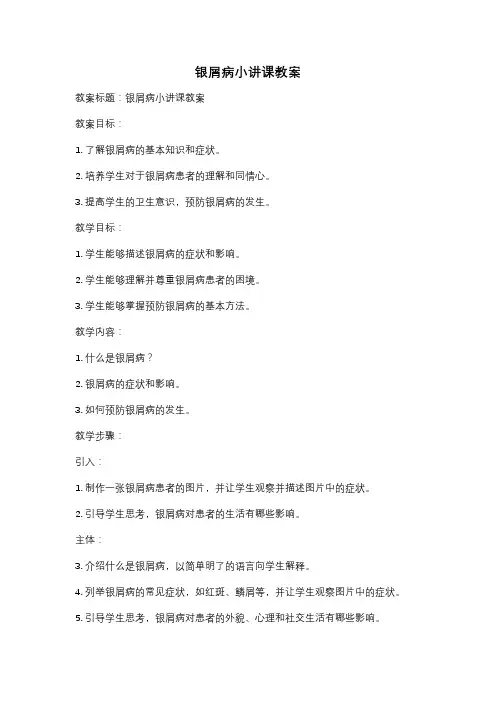 银屑病小讲课教案

教案标题：银屑病小讲课教案

教案目标：

1. 了解银屑病的基本知识和症状。

2. 培养学生对于银屑病患者的理解和同情心。

3. 提高学生的卫生意识，预防银屑病的发生。

教学目标：

1. 学生能够描述银屑病的症状和影响。

2. 学生能够理解并尊重银屑病患者的困境。

3. 学生能够掌握预防银屑病的基本方法。

教学内容：

1. 什么是银屑病？

2. 银屑病的症状和影响。

3. 如何预防银屑病的发生。

教学步骤：

引入：

1. 制作一张银屑病患者的图片，并让学生观察并描述图片中的症状。

2. 引导学生思考，银屑病对患者的生活有哪些影响。

主体：

3. 介绍什么是银屑病，以简单明了的语言向学生解释。

4. 列举银屑病的常见症状，如红斑、鳞屑等，并让学生观察图片中的症状。

5. 引导学生思考，银屑病对患者的外貌、心理和社交生活有哪些影响。